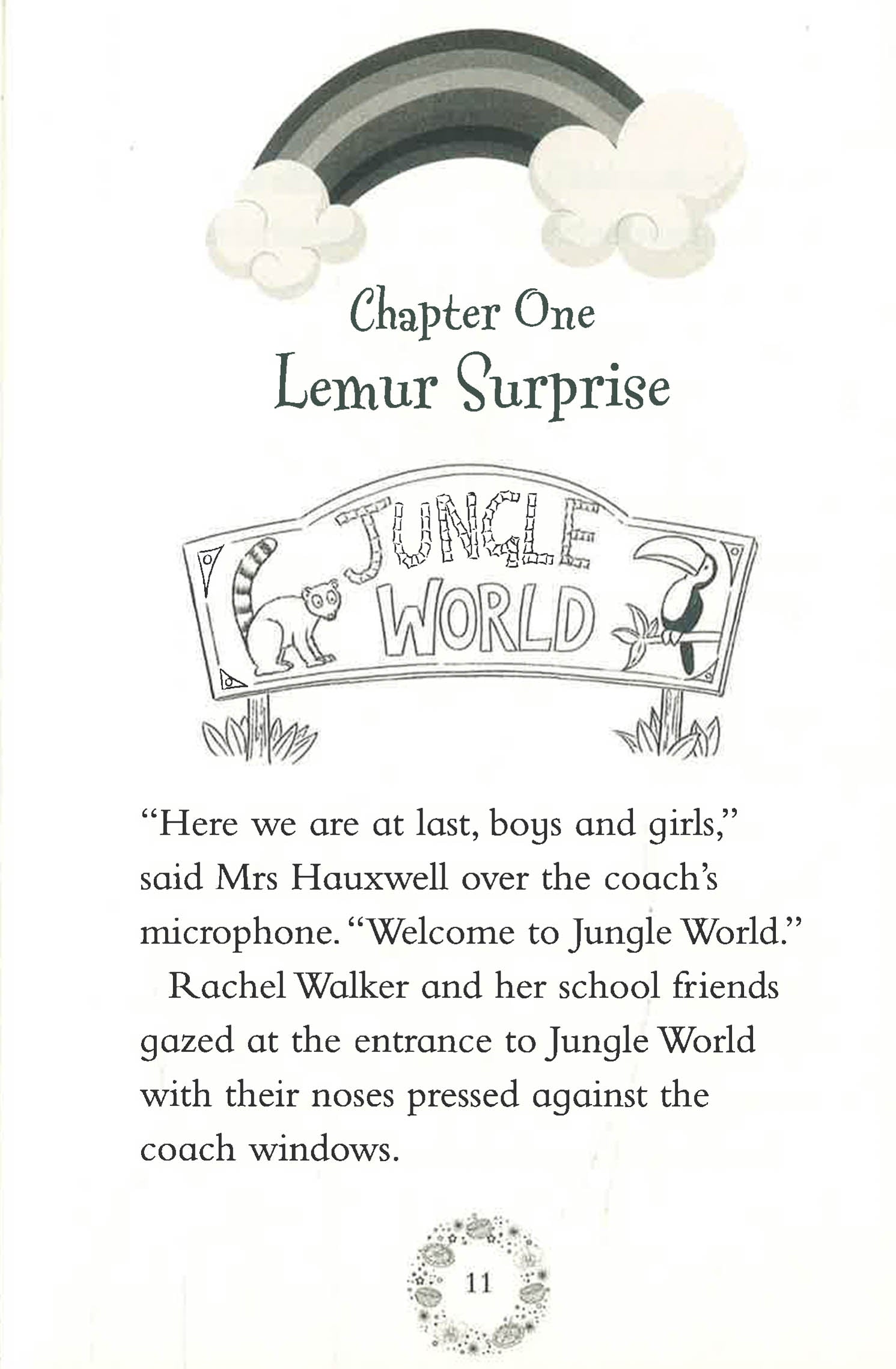 Chapter One
Lemur Surprise

JUNGLE
WORLD

"Here we are at last, boys and girls," said Mrs Hauxwell over the coach's microphone. "Welcome to Jungle World."

Rachel Walker and her school friends gazed at the entrance to Jungle World with their noses pressed against the coach windows.

11